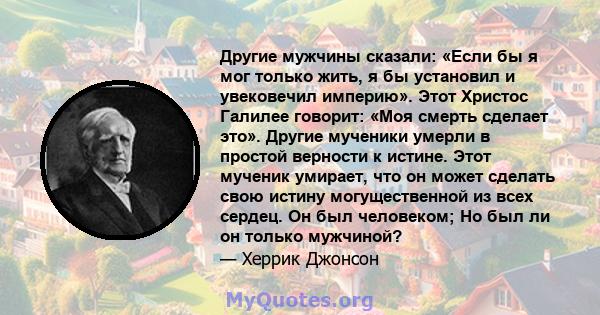 Другие мужчины сказали: «Если бы я мог только жить, я бы установил и увековечил империю». Этот Христос Галилее говорит: «Моя смерть сделает это». Другие мученики умерли в простой верности к истине. Этот мученик умирает, что он может сделать свою истину могущественной из всех сердец. Он был человеком; Но был ли он только мужчиной?
— Херрик Джонсон

MyQuotes.org